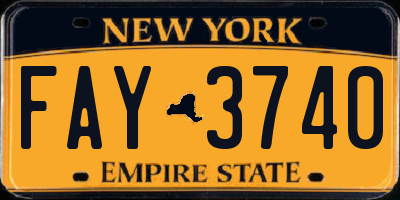 NEW YORK
FAY 3740
EMPIRE STATE